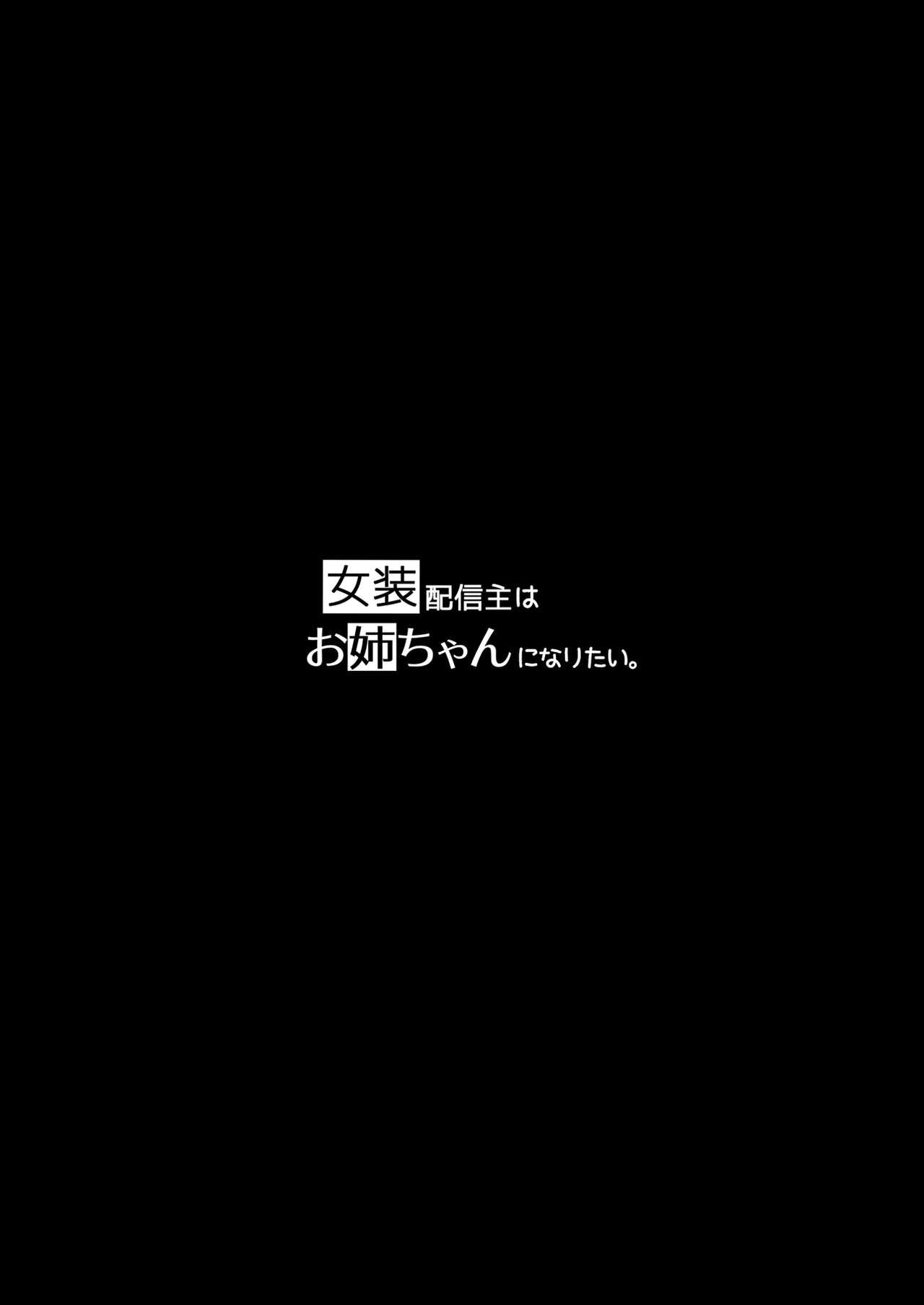 女装配信主は
お姉ちゃんになりたい。